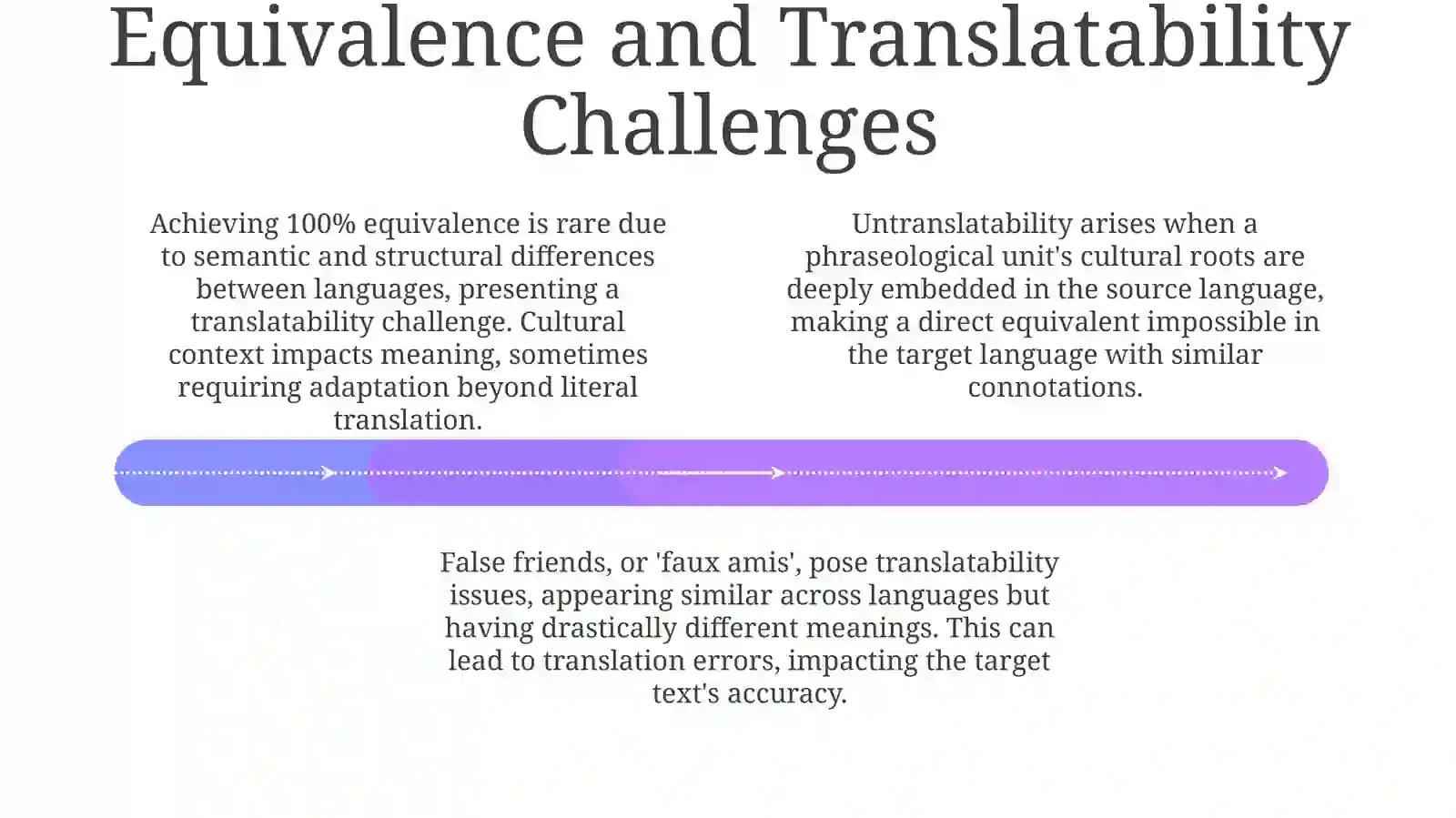 Equivalence and Translatability Challenges

Achieving 100% equivalence is rare due to semantic and structural differences between languages, presenting a translatability challenge. Cultural context impacts meaning, sometimes requiring adaptation beyond literal translation.

Untranslatability arises when a phraseological unit's cultural roots are deeply embedded in the source language, making a direct equivalent impossible in the target language with similar connotations.

False friends, or 'faux amis', pose translatability issues, appearing similar across languages but having drastically different meanings. This can lead to translation errors, impacting the target text's accuracy.